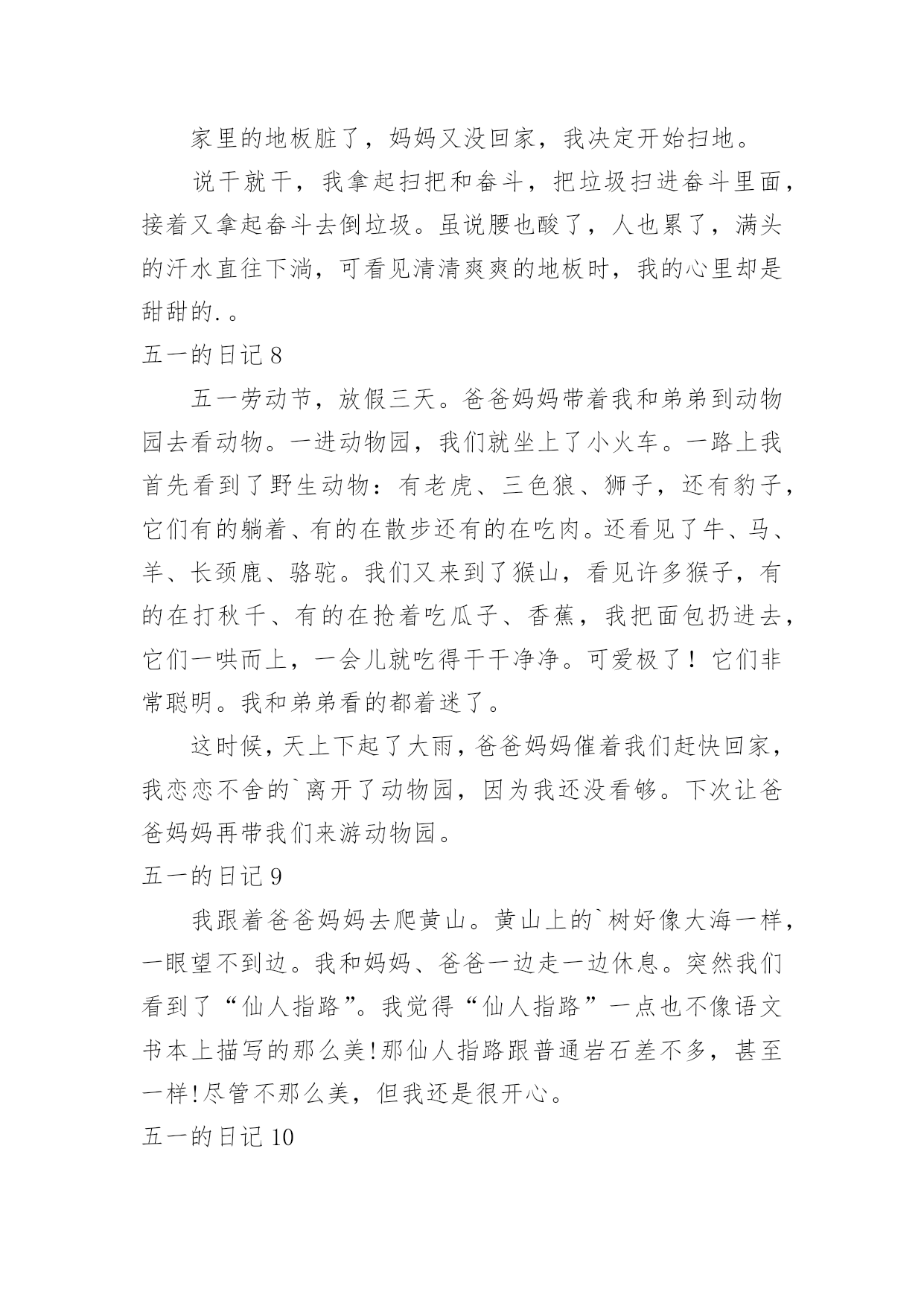 家里的地板脏了，妈妈又没回家，我决定开始扫地。

说干就干，我拿起扫把和畚斗，把垃圾扫进畚斗里面，接着又拿起畚斗去倒垃圾。虽说腰也酸了，人也累了，满头的汗水直往下淌，可看见清清爽爽的地板时，我的心里却是甜甜的.。

五一的日记 8

五一劳动节，放假三天。爸爸妈妈带着我和弟弟到动物园去看动物。一进动物园，我们就坐上了小火车。一路上我首先看到了野生动物：有老虎、三色狼、狮子，还有豹子，它们有的躺着、有的在散步还有的在吃肉。还看见了牛、马、羊、长颈鹿、骆驼。我们又来到了猴山，看见许多猴子，有的在打秋千、有的在抢着吃瓜子、香蕉，我把面包扔进去，它们一哄而上，一会儿就吃得干干净净。可爱极了！它们非常聪明。我和弟弟看的都着迷了。

这时候，天上下起了大雨，爸爸妈妈催着我们赶快回家，我恋恋不舍的`离开了动物园，因为我还没看够。下次让爸爸妈妈再带我们来游动物园。

五一的日记 9

我跟着爸爸妈妈去爬黄山。黄山上的`树好像大海一样，一眼望不到边。我和妈妈、爸爸一边走一边休息。突然我们看到了“仙人指路”。我觉得“仙人指路”一点也不像语文书本上描写的那么美!那仙人指路跟普通岩石差不多，甚至一样!尽管不那么美，但我还是很开心。

五一的日记 10